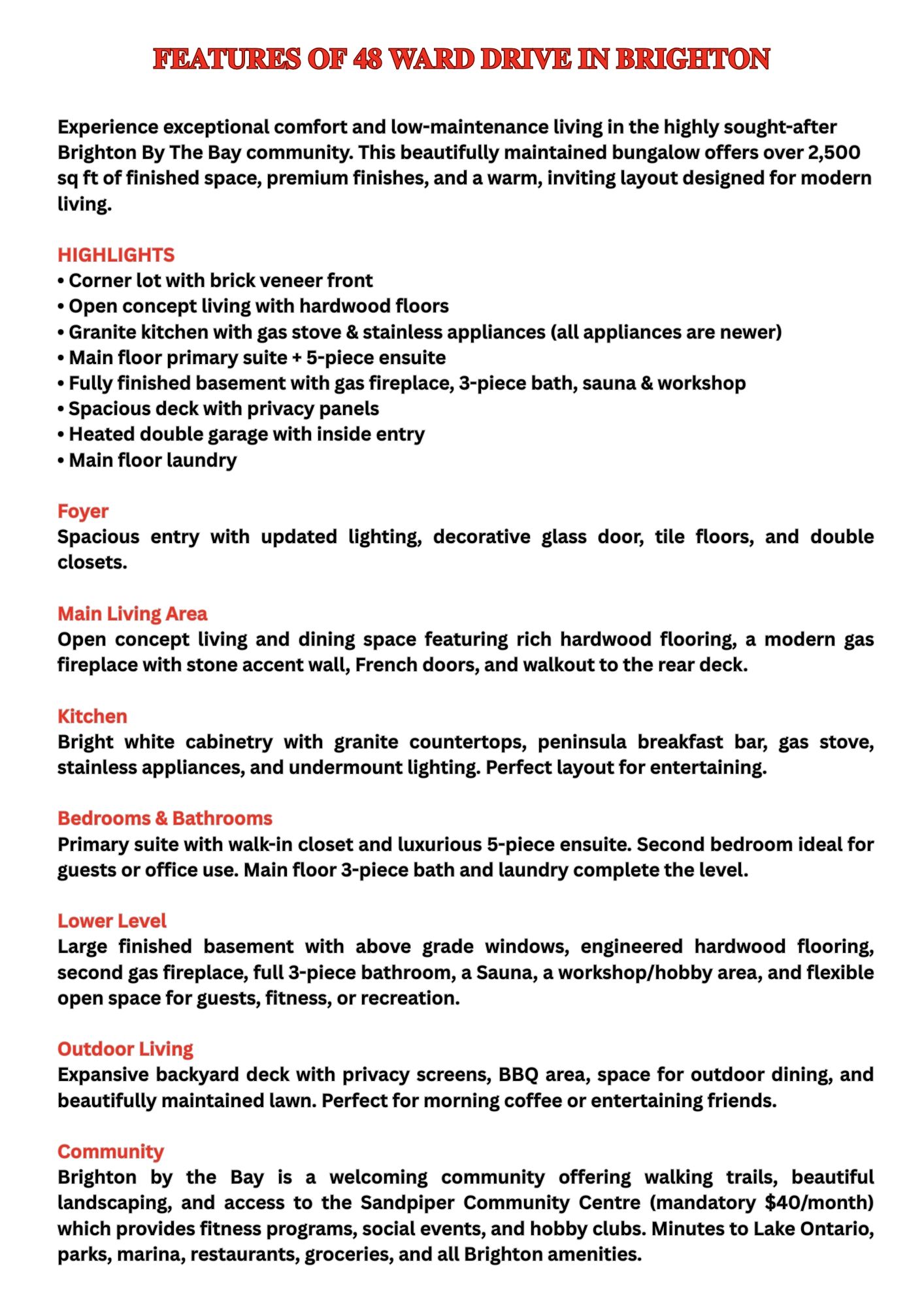 FEATURES OF 48 WARD DRIVE IN BRIGHTON

Experience exceptional comfort and low-maintenance living in the highly sought-after Brighton By The Bay community. This beautifully maintained bungalow offers over 2,500 sq ft of finished space, premium finishes, and a warm, inviting layout designed for modern living.

HIGHLIGHTS
• Corner lot with brick veneer front
• Open concept living with hardwood floors
• Granite kitchen with gas stove & stainless appliances (all appliances are newer)
• Main floor primary suite + 5-piece ensuite
• Fully finished basement with gas fireplace, 3-piece bath, sauna & workshop
• Spacious deck with privacy panels
• Heated double garage with inside entry
• Main floor laundry

Foyer
Spacious entry with updated lighting, decorative glass door, tile floors, and double closets.

Main Living Area
Open concept living and dining space featuring rich hardwood flooring, a modern gas fireplace with stone accent wall, French doors, and walkout to the rear deck.

Kitchen
Bright white cabinetry with granite countertops, peninsula breakfast bar, gas stove, stainless appliances, and undermount lighting. Perfect layout for entertaining.

Bedrooms & Bathrooms
Primary suite with walk-in closet and luxurious 5-piece ensuite. Second bedroom ideal for guests or office use. Main floor 3-piece bath and laundry complete the level.

Lower Level
Large finished basement with above grade windows, engineered hardwood flooring, second gas fireplace, full 3-piece bathroom, a Sauna, a workshop/hobby area, and flexible open space for guests, fitness, or recreation.

Outdoor Living
Expansive backyard deck with privacy screens, BBQ area, space for outdoor dining, and beautifully maintained lawn. Perfect for morning coffee or entertaining friends.

Community
Brighton by the Bay is a welcoming community offering walking trails, beautiful landscaping, and access to the Sandpiper Community Centre (mandatory $40/month) which provides fitness programs, social events, and hobby clubs. Minutes to Lake Ontario, parks, marina, restaurants, groceries, and all Brighton amenities.